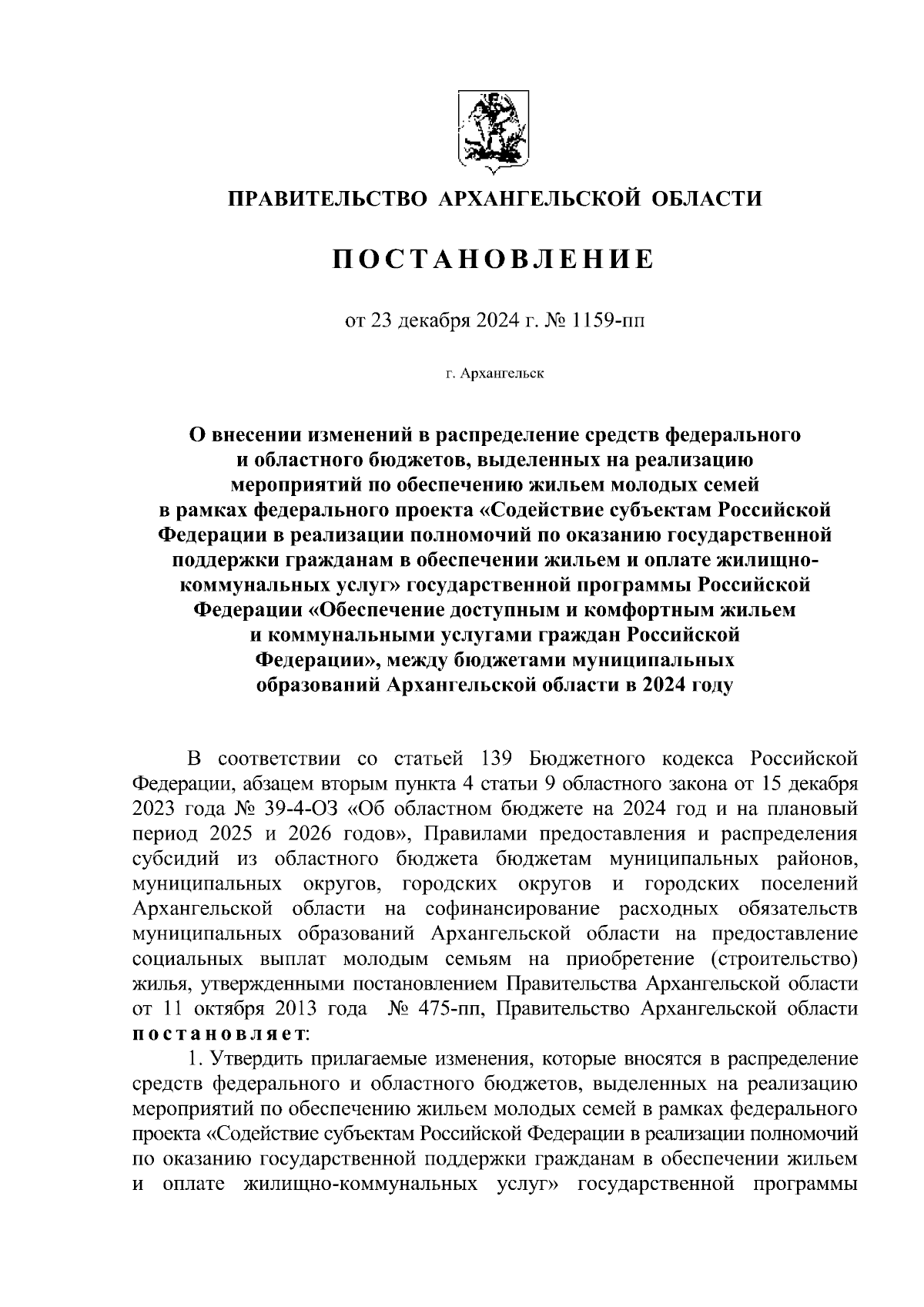 ПРАВИТЕЛЬСТВО АРХАНГЕЛЬСКОЙ ОБЛАСТИ

ПОСТАНОВЛЕНИЕ

от 23 декабря 2024 г. № 1159-пп

г. Архангельск

О внесении изменений в распределение средств федерального и областного бюджетов, выделенных на реализацию мероприятий по обеспечению жильем молодых семей в рамках федерального проекта «Содействие субъектам Российской Федерации в реализации полномочий по оказанию государственной поддержки гражданам в обеспечении жильем и оплате жилищно-коммунальных услуг» государственной программы Российской Федерации «Обеспечение доступным и комфортным жильем и коммунальными услугами граждан Российской Федерации», между бюджетами муниципальных образований Архангельской области в 2024 году

В соответствии со статьей 139 Бюджетного кодекса Российской Федерации, абзацем вторым пункта 4 статьи 9 областного закона от 15 декабря 2023 года № 39-4-ОЗ «Об областном бюджете на 2024 год и на плановый период 2025 и 2026 годов», Правилами предоставления и распределения субсидий из областного бюджета бюджетам муниципальных районов, муниципальных округов, городских округов и городских поселений Архангельской области на софинансирование расходных обязательств муниципальных образований Архангельской области на предоставление социальных выплат молодым семьям на приобретение (строительство) жилья, утвержденными постановлением Правительства Архангельской области от 11 октября 2013 года № 475-пп, Правительство Архангельской области постановляет:

1. Утвердить прилагаемые изменения, которые вносятся в распределение средств федерального и областного бюджетов, выделенных на реализацию мероприятий по обеспечению жильем молодых семей в рамках федерального проекта «Содействие субъектам Российской Федерации в реализации полномочий по оказанию государственной поддержки гражданам в обеспечении жильем и оплате жилищно-коммунальных услуг» государственной программы